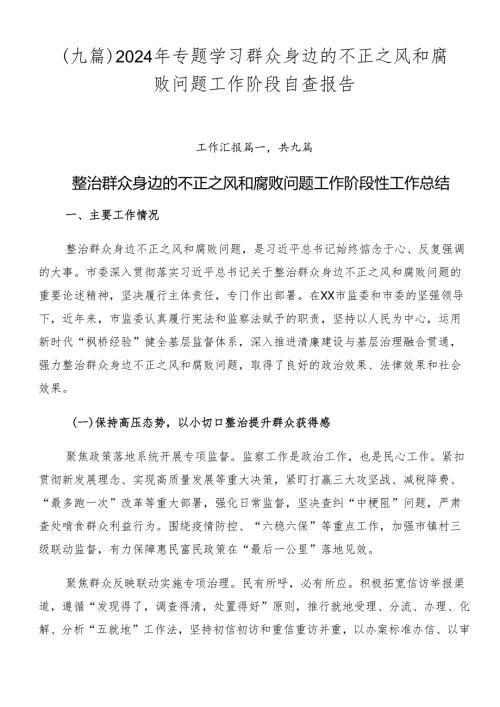 (九篇)2024年专题学习群众身边的不正之风和腐败问题工作阶段自查报告

工作汇报篇一，共九篇

整治群众身边的不正之风和腐败问题工作阶段性工作总结

一、主要工作情况

整治群众身边不正之风和腐败问题，是习近平总书记始终惦念于心、反复强调的大事。市委深入贯彻落实习近平总书记关于整治群众身边不正之风和腐败问题的重要论述精神，坚决履行主体责任，专门作出部署。在XX市监委和市委的坚强领导下，近年来，市监委认真履行宪法和监察法赋予的职责，坚持以人民为中心，运用新时代“枫桥经验”健全基层监督体系，深入推进清廉建设与基层治理融合贯通，强力整治群众身边不正之风和腐败问题，取得了良好的政治效果、法律效果和社会效果。

(一)保持高压态势，以小切口整治提升群众获得感

聚焦政策落地系统开展专项监督。监察工作是政治工作，也是民心工作。紧扣贯彻新发展理念、实现高质量发展等重大决策，紧盯打赢三大攻坚战、减税降费、“最多跑一次”改革等重大部署，强化日常监督，坚决查纠“中梗阻”问题，严肃查处啃食群众利益行为。围绕疫情防控、“六稳六保”等重点工作，加强市镇村三级联动监督，有力保障惠民富民政策在“最后一公里”落地见效。

聚焦群众反映联动实施专项治理。民有所呼，必有所应。积极拓宽信访举报渠道，遵循“发现得了，调查得清，处置得好”原则，推行就地受理、分流、办理、化解、分析“五就地”工作法，坚持初信初访和重信重访并重，以办案标准办信、以审